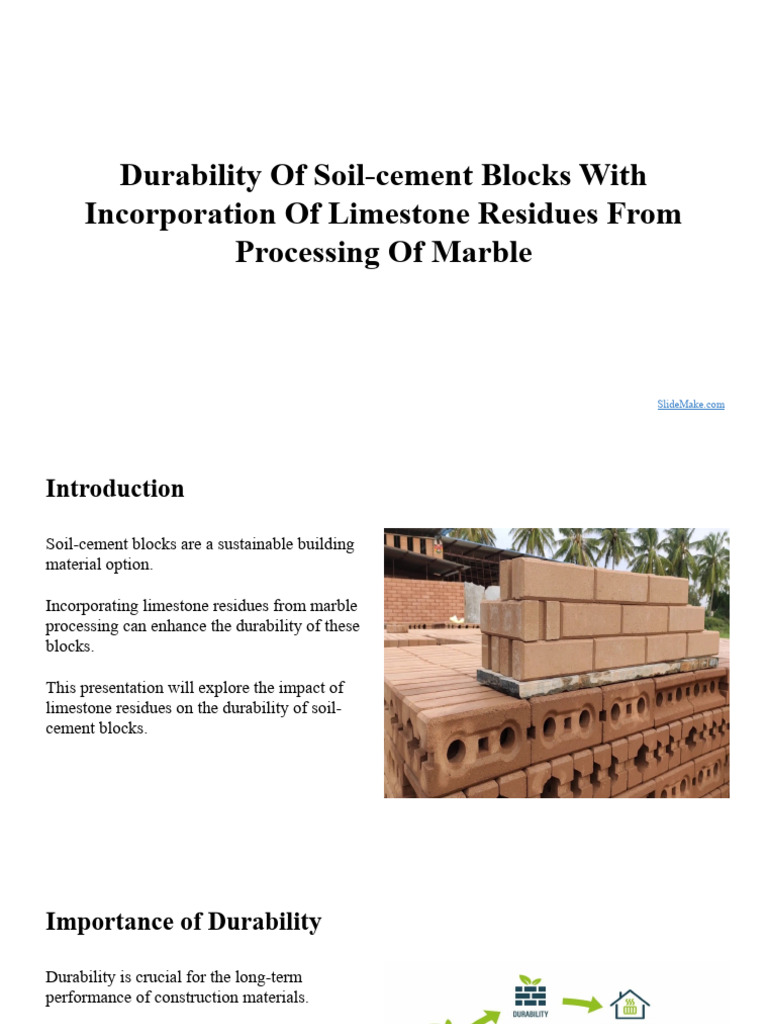 Durability Of Soil-cement Blocks With Incorporation Of Limestone Residues From Processing Of Marble

SlideMake.com

Introduction

Soil-cement blocks are a sustainable building material option.

Incorporating limestone residues from marble processing can enhance the durability of these blocks.

This presentation will explore the impact of limestone residues on the durability of soil-cement blocks.

Importance of Durability

Durability is crucial for the long-term performance of construction materials.

DURABILITY